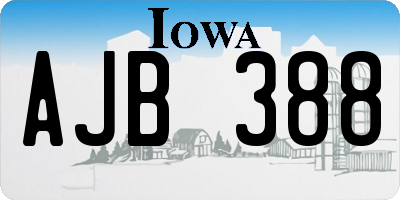 IOWA

AJB 388